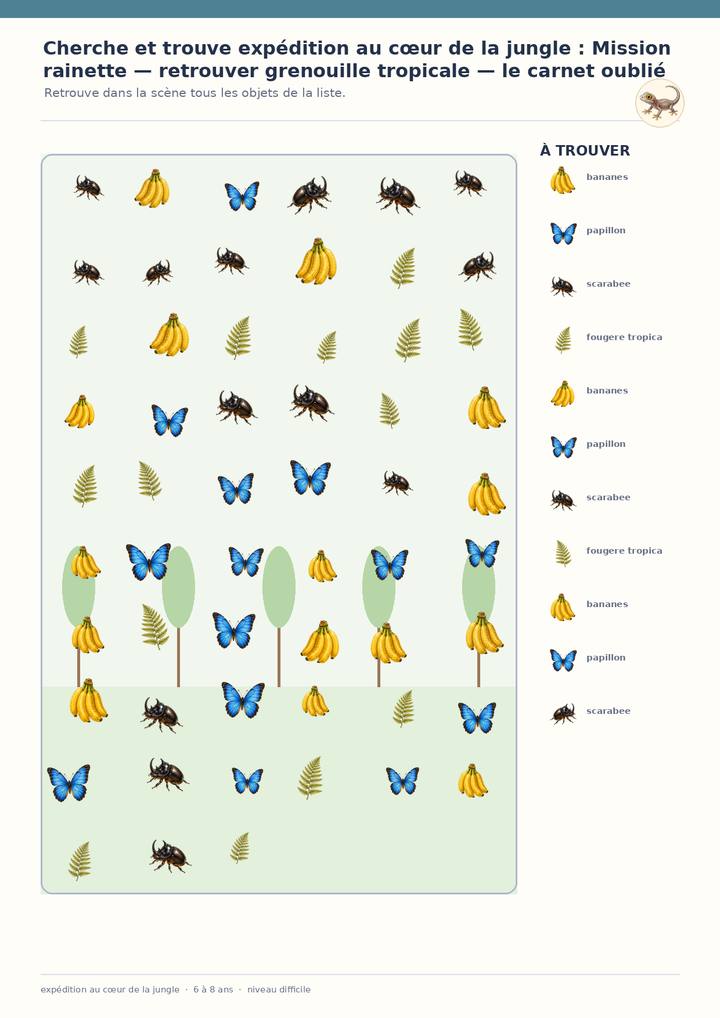 Cherche et trouve expédition au cœur de la jungle : Mission rainette — retrouver grenouille tropicale — le carnet oublié

Retrouve dans la scène tous les objets de la liste.

À TROUVER

bananes

papillon

scarabee

fougere tropica

bananes

papillon

scarabee

fougere tropica

bananes

papillon

scarabee

expédition au cœur de la jungle · 6 à 8 ans · niveau difficile